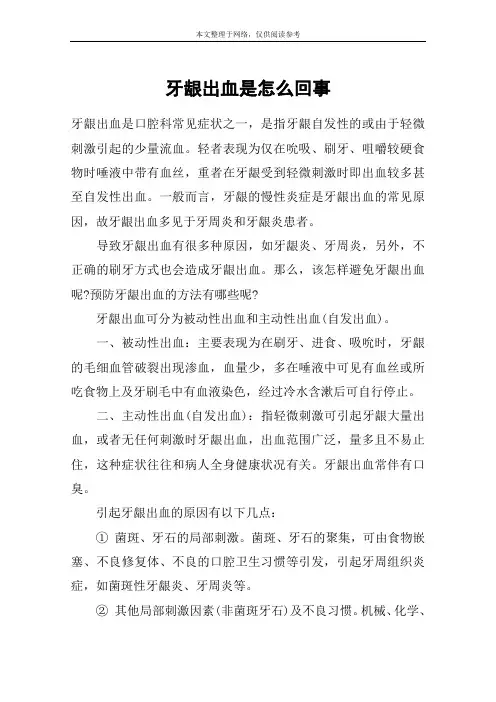 本文整理于网络，仅供阅读参考

牙龈出血是怎么回事

牙龈出血是口腔科常见症状之一，是指牙龈自发性的或由于轻微刺激引起的少量流血。轻者表现为仅在吮吸、刷牙、咀嚼较硬食物时唾液中带有血丝，重者在牙龈受到轻微刺激时即出血较多甚至自发性出血。一般而言，牙龈的慢性炎症是牙龈出血的常见原因，故牙龈出血多见于牙周炎和牙龈炎患者。

导致牙龈出血有很多种原因，如牙龈炎、牙周炎，另外，不正确的刷牙方式也会造成牙龈出血。那么，该怎样避免牙龈出血呢?预防牙龈出血的方法有哪些呢?

牙龈出血可分为被动性出血和主动性出血(自发出血)。

一、被动性出血：主要表现为在刷牙、进食、吸吮时，牙龈的毛细血管破裂出现渗血，血量少，多在唾液中可见有血丝或所吃食物上及牙刷毛中有血液染色，经过冷水含漱后可自行停止。

二、主动性出血(自发出血)：指轻微刺激可引起牙龈大量出血，或者无任何刺激时牙龈出血，出血范围广泛，量多且不易止住，这种症状往往和病人全身健康状况有关。牙龈出血常伴有口臭。

引起牙龈出血的原因有以下几点：

① 菌斑、牙石的局部刺激。菌斑、牙石的聚集，可由食物嵌塞、不良修复体、不良的口腔卫生习惯等引发，引起牙周组织炎症，如菌斑性牙龈炎、牙周炎等。

② 其他局部刺激因素(非菌斑牙石)及不良习惯。机械、化学、